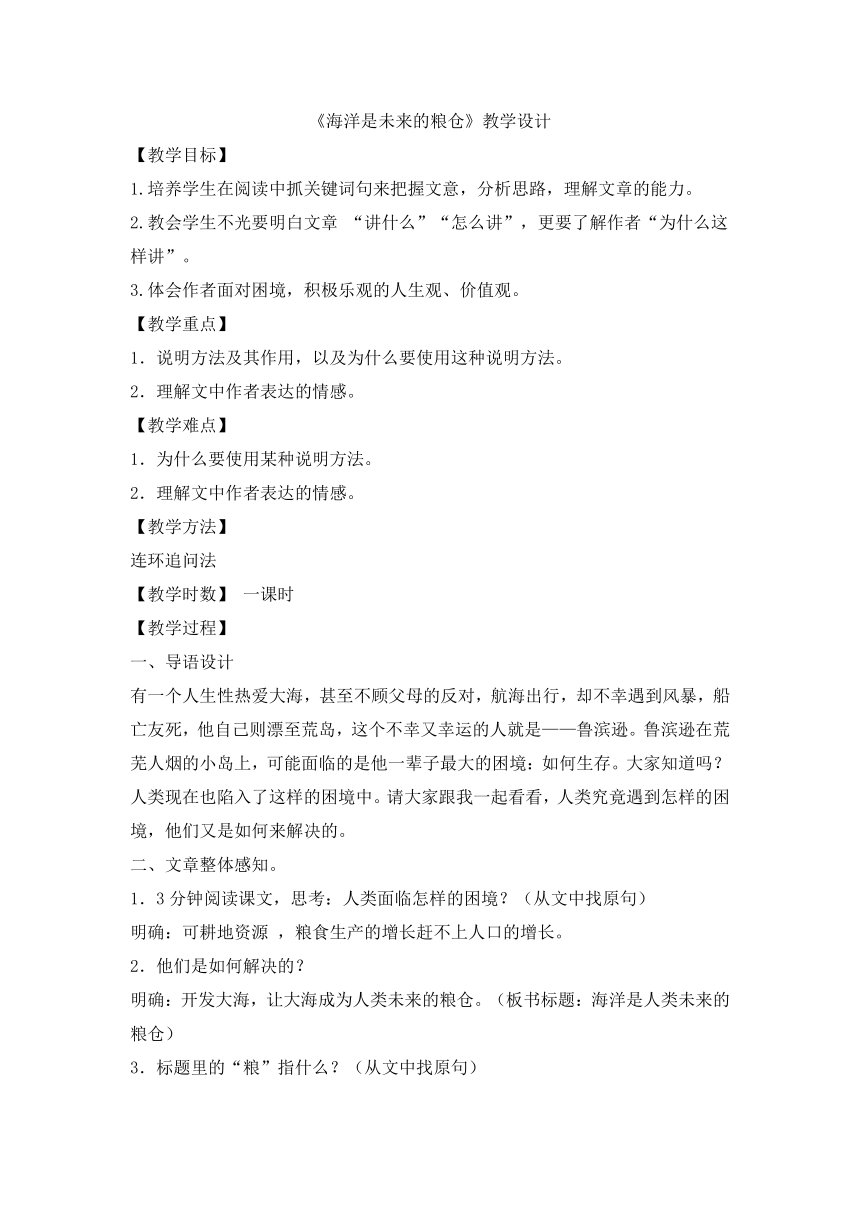 《海洋是未来的粮仓》教学设计

【教学目标】

1.培养学生在阅读中抓关键词句来把握文意，分析思路，理解文章的能力。

2.教会学生不光要明白文章 “讲什么”“怎么讲”，更要了解作者“为什么这样讲”。

3.体会作者面对困境，积极乐观的人生观、价值观。

【教学重点】

1．说明方法及其作用，以及为什么要使用这种说明方法。

2．理解文中作者表达的情感。

【教学难点】

1．为什么要使用某种说明方法。

2．理解文中作者表达的情感。

【教学方法】

连环追问法

【教学时数】 一课时

【教学过程】

一、导语设计

有一个人生性热爱大海，甚至不顾父母的反对，航海出行，却不幸遇到风暴，船亡友死，他自己则漂至荒岛，这个不幸又幸运的人就是——鲁滨逊。鲁滨逊在荒芜人烟的小岛上，可能面临的是他一辈子最大的困境：如何生存。大家知道吗？人类现在也陷入了这样的困境中。请大家跟我一起看看，人类究竟遇到怎样的困境，他们又是如何来解决的。

二、文章整体感知。

1．3 分钟阅读课文，思考：人类面临怎样的困境？（从文中找原句）

明确：可耕地资源 ，粮食生产的增长赶不上人口的增长。

2．他们是如何解决的？

明确：开发大海，让大海成为人类未来的粮仓。（板书标题：海洋是人类未来的粮仓）

3．标题里的“粮”指什么？（从文中找原句）